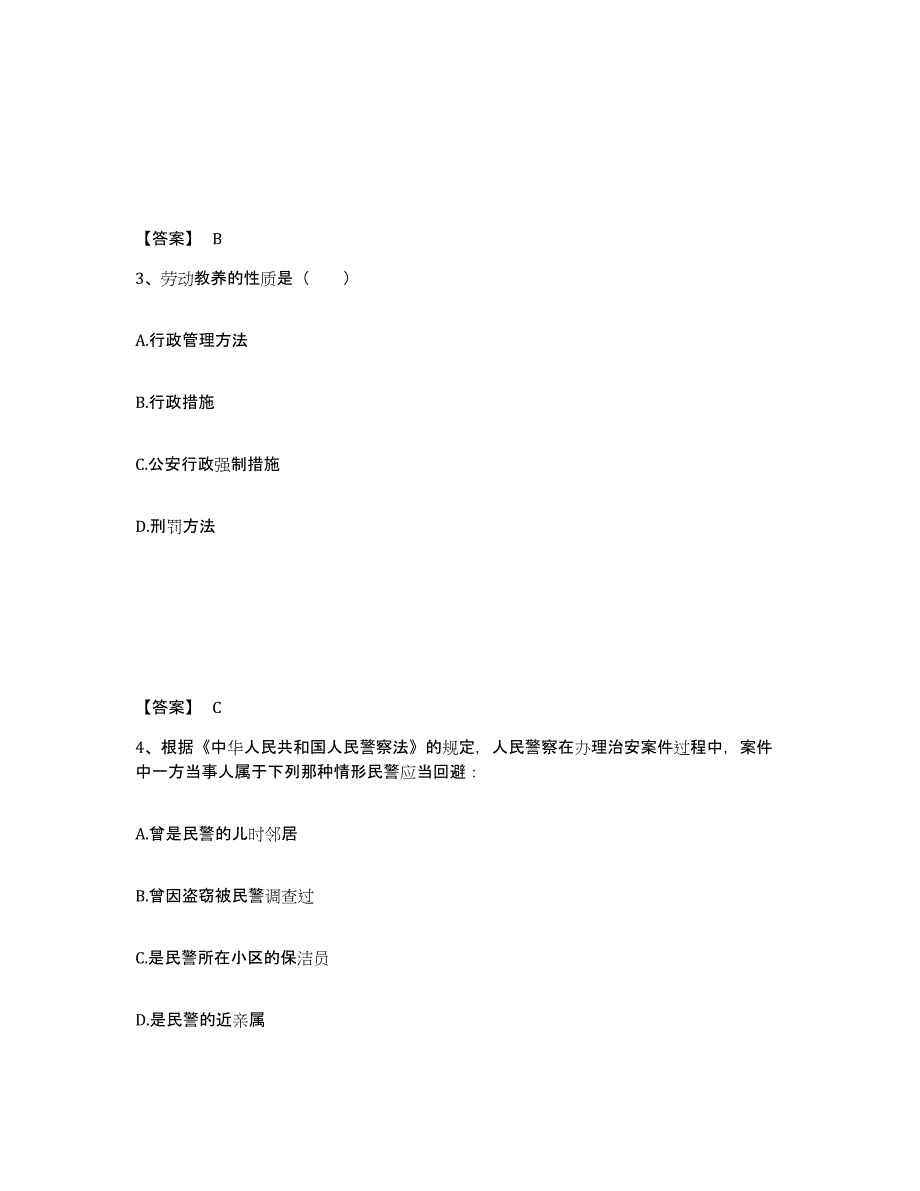 【答案】 B

3、劳动教养的性质是（　　）

A.行政管理方法

B.行政措施

C.公安行政强制措施

D.刑罚方法

【答案】 C

4、根据《中华人民共和国人民警察法》的规定，人民警察在办理治安案件过程中，案件中一方当事人属于下列那种情形民警应当回避：

A.曾是民警的儿时邻居

B.曾因盗窃被民警调查过

C.是民警所在小区的保洁员

D.是民警的近亲属